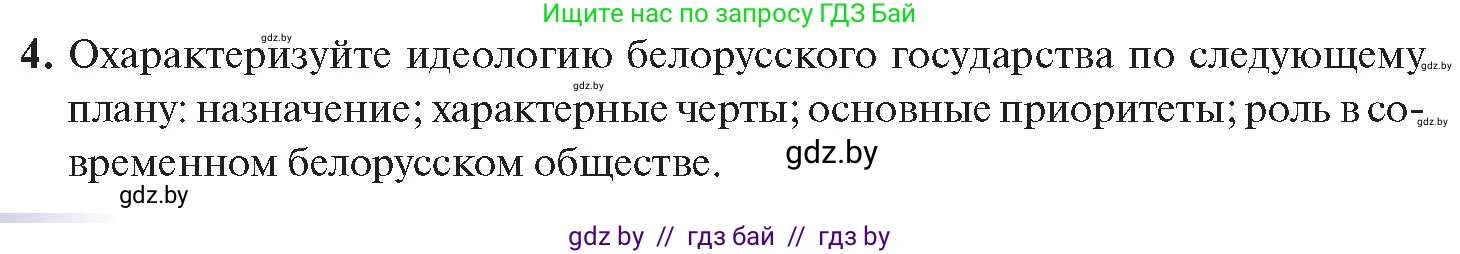 Ищите нас по запросу ГДЗ Бай

gdz.by

4. Охарактеризуйте идеологию белорусского государства по следующему плану: назначение; характерные черты; основные приоритеты; роль в современном белорусском обществе.

gdz.by gdz.by gdz.by gdz.by gdz.by

gdz by // гдз бай // гдз by